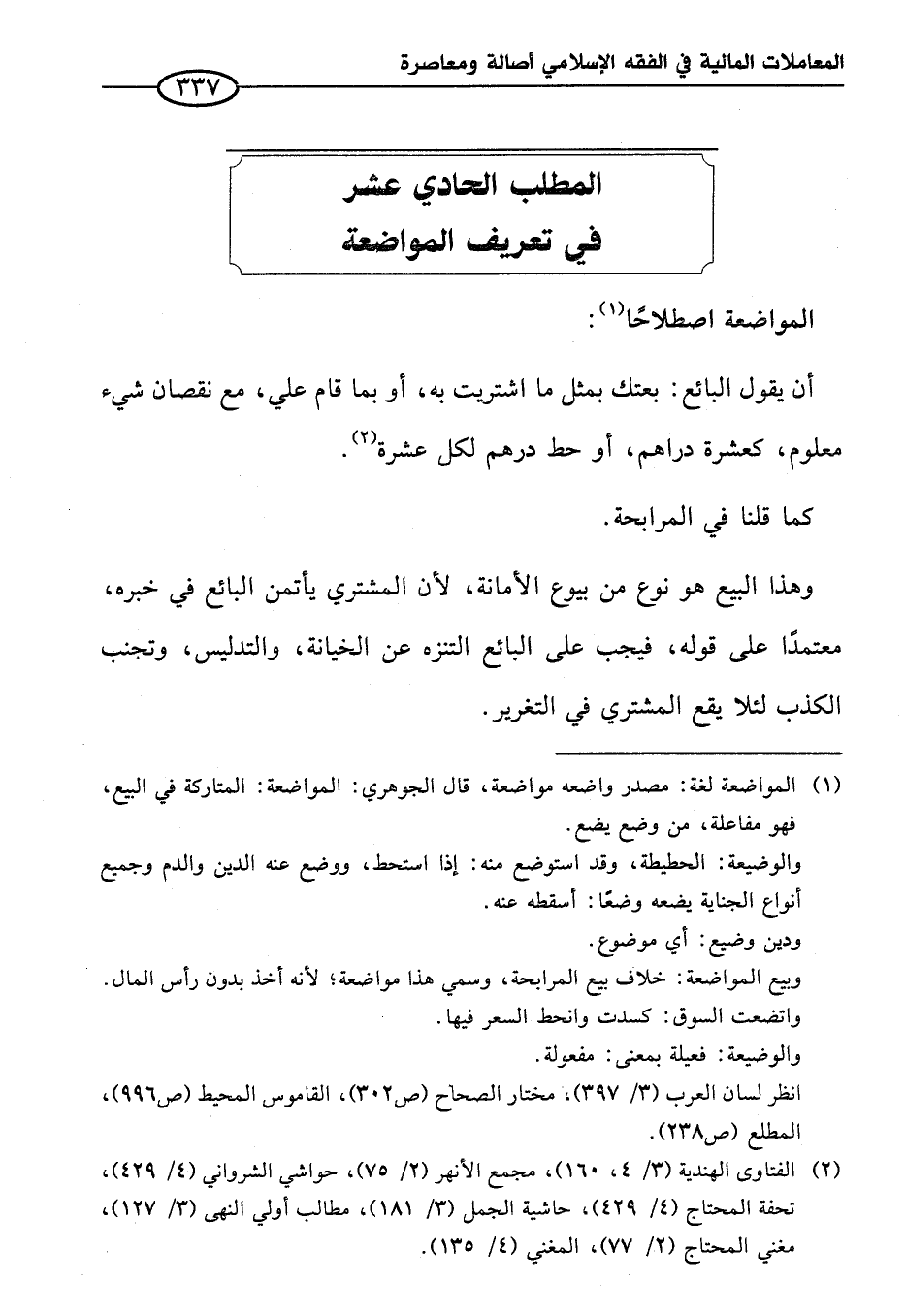 المعاملات المالية في الفقه الإسلامي أصالة ومعاصرة

٣٣٧

المطلب الحادي عشر
في تعريف المواضعة

المواضعة اصطلاحًا(١):

أن يقول البائع: بعتك بمثل ما اشتريت به، أو بما قام علي، مع نقصان شيء معلوم، كعشرة دراهم، أو حط درهم لكل عشرة(٢).

كما قلنا في المرابحة.

وهذا البيع هو نوع من بيوع الأمانة، لأن المشتري يأتمن البائع في خبره، معتمدًا على قوله، فيجب على البائع التنزه عن الخيانة، والتدليس، وتجنب الكذب لئلا يقع المشتري في التغرير.

(١) المواضعة لغة: مصدر واضعه مواضعة، قال الجوهري: المواضعة: المتاركة في البيع، فهو مفاعلة، من وضع يضع.
والوضيعة: الحطيطة، وقد استوضع منه: إذا استحط، ووضع عنه الدين والدم وجميع أنواع الجناية يضعه وضعًا: أسقطه عنه.
ودين وضيع: أي موضوع.
وبيع المواضعة: خلاف بيع المرابحة، وسمي هذا مواضعة؛ لأنه أخذ بدون رأس المال.
واتضعت السوق: كسدت وانحط السعر فيها.
والوضيعة: فعيلة بمعنى: مفعولة.
انظر لسان العرب (٣/ ٣٩٧)، مختار الصحاح (ص٣٠٢)، القاموس المحيط (ص٩٩٦)، المطلع (ص٢٣٨).
(٢) الفتاوى الهندية (٣/ ٤، ١٦٠)، مجمع الأنهر (٢/ ٧٥)، حواشي الشرواني (٤/ ٤٢٩)، تحفة المحتاج (٤/ ٤٢٩)، حاشية الجمل (٣/ ١٨١)، مطالب أولي النهى (٣/ ١٢٧)، مغني المحتاج (٢/ ٧٧)، المغني (٤/ ١٣٥).